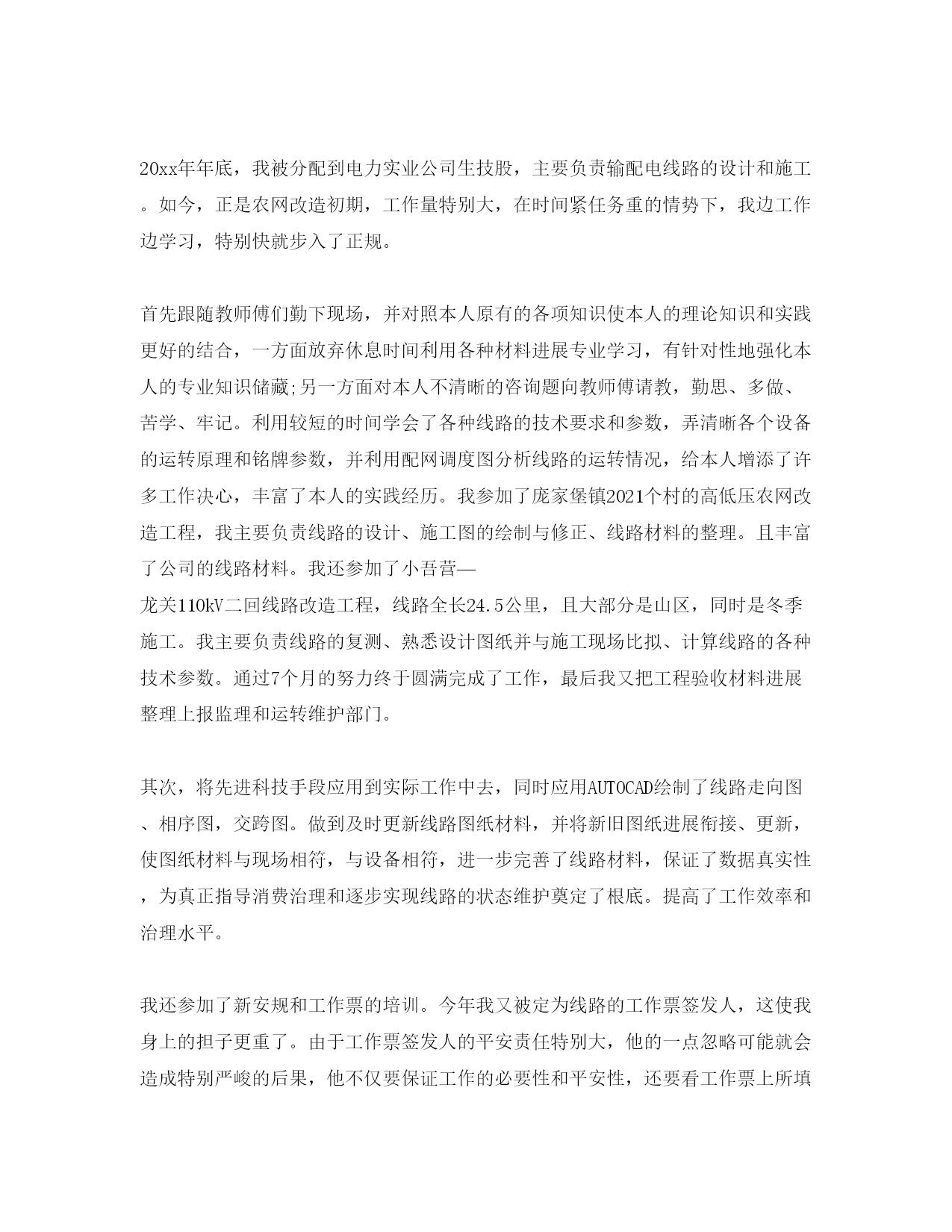 20xx年年底，我被分配到电力实业公司生技股，主要负责输配电线路的设计和施工。如今，正是农网改造初期，工作量特别大，在时间紧任务重的情势下，我边工作边学习，特别快就步入了正规。

首先跟随教师傅们勤下现场，并对照本人原有的各项知识使本人的理论知识和实践更好的结合，一方面放弃休息时间利用各种材料进展专业学习，有针对性地强化本人的专业知识储藏;另一方面对本人不清晰的咨询题向教师傅请教，勤思、多做、苦学、牢记。利用较短的时间学会了各种线路的技术要求和参数，弄清晰各个设备的运转原理和铭牌参数，并利用配网调度图分析线路的运转情况，给本人增添了许多工作决心，丰富了本人的实践经历。我参加了庞家堡镇2021个村的高低压农网改造工程，我主要负责线路的设计、施工图的绘制与修正、线路材料的整理。且丰富了公司的线路材料。我还参加了小吾营—龙关110kV二回线路改造工程，线路全长24.5公里，且大部分是山区，同时是冬季施工。我主要负责线路的复测、熟悉设计图纸并与施工现场比拟、计算线路的各种技术参数。通过7个月的努力终于圆满完成了工作，最后我又把工程验收材料进展整理上报监理和运转维护部门。

其次，将先进科技手段应用到实际工作中去，同时应用AUTOCAD绘制了线路走向图、相序图，交跨图。做到及时更新线路图纸材料，并将新旧图纸进展衔接、更新，使图纸材料与现场相符，与设备相符，进一步完善了线路材料，保证了数据真实性，为真正指导消费治理和逐步实现线路的状态维护奠定了根底。提高了工作效率和治理水平。

我还参加了新安规和工作票的培训。今年我又被定为线路的工作票签发人，这使我身上的担子更重了。由于工作票签发人的平安责任特别大，他的一点忽略可能就会造成特别严峻的后果，他不仅要保证工作的必要性和平安性，还要看工作票上所填